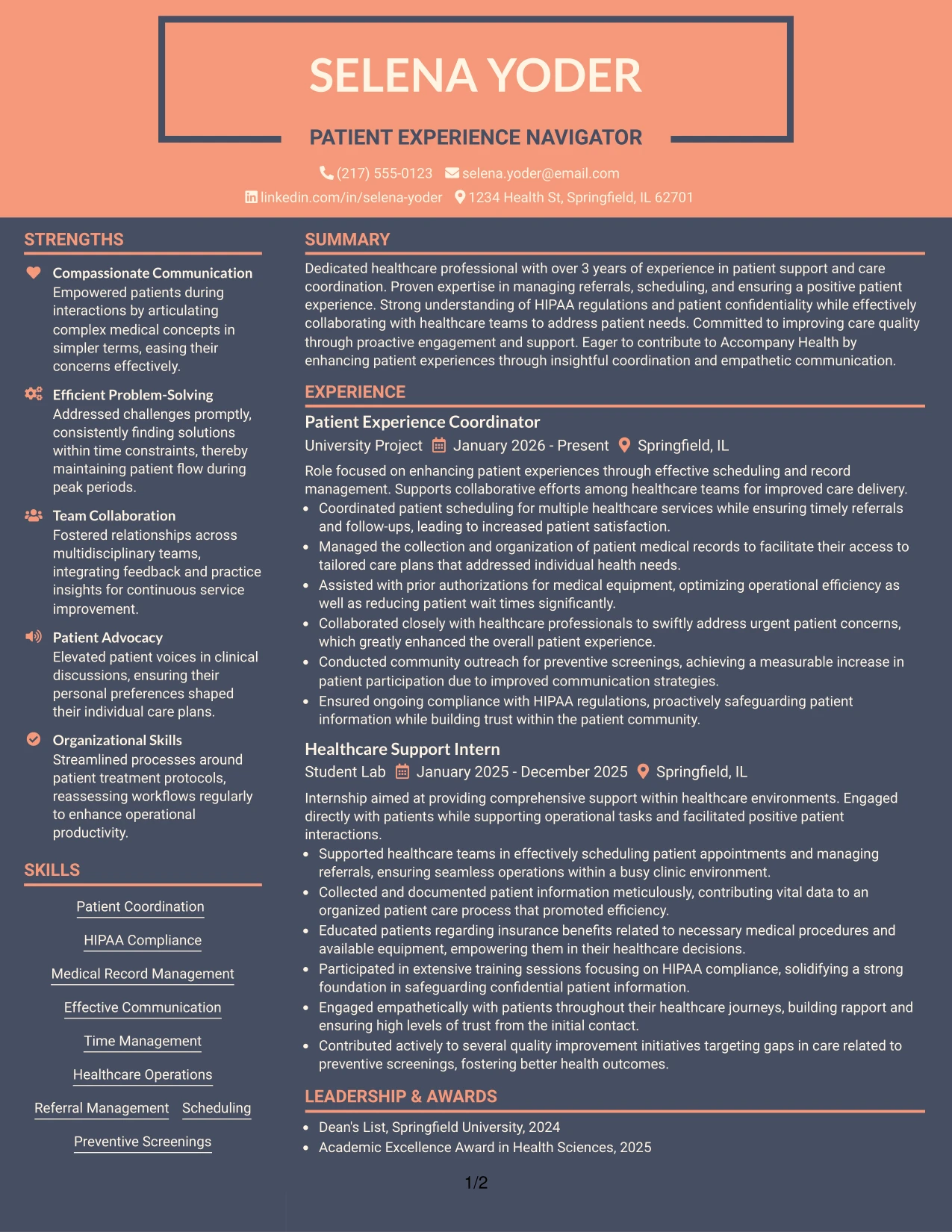 SELENA YODER

PATIENT EXPERIENCE NAVIGATOR

(217) 555-0123 selena.yoder@email.com

linkedin.com/in/selena-yoder 1234 Health St, Springfield, IL 62701

STRENGTHS

Compassionate Communication
Empowered patients during interactions by articulating complex medical concepts in simpler terms, easing their concerns effectively.

Efficient Problem-Solving
Addressed challenges promptly, consistently finding solutions within time constraints, thereby maintaining patient flow during peak periods.

Team Collaboration
Fostered relationships across multidisciplinary teams, integrating feedback and practice insights for continuous service improvement.

Patient Advocacy
Elevated patient voices in clinical discussions, ensuring their personal preferences shaped their individual care plans.

Organizational Skills
Streamlined processes around patient treatment protocols, reassessing workflows regularly to enhance operational productivity.

SKILLS

Patient Coordination

HIPAA Compliance

Medical Record Management

Effective Communication

Time Management

Healthcare Operations

Referral Management

Scheduling

Preventive Screenings

SUMMARY

Dedicated healthcare professional with over 3 years of experience in patient support and care coordination. Proven expertise in managing referrals, scheduling, and ensuring a positive patient experience. Strong understanding of HIPAA regulations and patient confidentiality while effectively collaborating with healthcare teams to address patient needs. Committed to improving care quality through proactive engagement and support. Eager to contribute to Accompany Health by enhancing patient experiences through insightful coordination and empathetic communication.

EXPERIENCE

Patient Experience Coordinator
University Project January 2026 - Present Springfield, IL

Role focused on enhancing patient experiences through effective scheduling and record management. Supports collaborative efforts among healthcare teams for improved care delivery.

• Coordinated patient scheduling for multiple healthcare services while ensuring timely referrals and follow-ups, leading to increased patient satisfaction.
• Managed the collection and organization of patient medical records to facilitate their access to tailored care plans that addressed individual health needs.
• Assisted with prior authorizations for medical equipment, optimizing operational efficiency as well as reducing patient wait times significantly.
• Collaborated closely with healthcare professionals to swiftly address urgent patient concerns, which greatly enhanced the overall patient experience.
• Conducted community outreach for preventive screenings, achieving a measurable increase in patient participation due to improved communication strategies.
• Ensured ongoing compliance with HIPAA regulations, proactively safeguarding patient information while building trust within the patient community.

Healthcare Support Intern
Student Lab January 2025 - December 2025 Springfield, IL

Internship aimed at providing comprehensive support within healthcare environments. Engaged directly with patients while supporting operational tasks and facilitated positive patient interactions.

• Supported healthcare teams in effectively scheduling patient appointments and managing referrals, ensuring seamless operations within a busy clinic environment.
• Collected and documented patient information meticulously, contributing vital data to an organized patient care process that promoted efficiency.
• Educated patients regarding insurance benefits related to necessary medical procedures and available equipment, empowering them in their healthcare decisions.
• Participated in extensive training sessions focusing on HIPAA compliance, solidifying a strong foundation in safeguarding confidential patient information.
• Engaged empathetically with patients throughout their healthcare journeys, building rapport and ensuring high levels of trust from the initial contact.
• Contributed actively to several quality improvement initiatives targeting gaps in care related to preventive screenings, fostering better health outcomes.

LEADERSHIP & AWARDS

• Dean's List, Springfield University, 2024
• Academic Excellence Award in Health Sciences, 2025

1/2